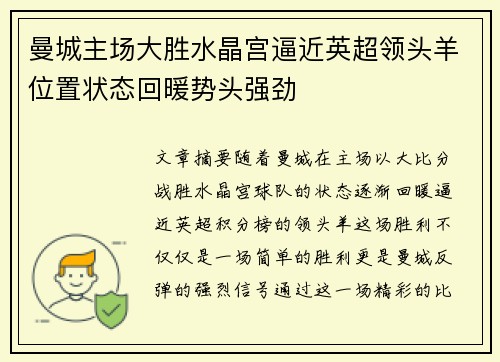 曼城主场大胜水晶宫逼近英超领头羊位置状态回暖势头强劲

文章摘要随着曼城在主场以大比分战胜水晶宫球队的状态逐渐回暖逼近英超积分榜的领头羊这场胜利不仅仅是一场简单的胜利更是曼城反弹的强烈信号通过这一场精彩的比